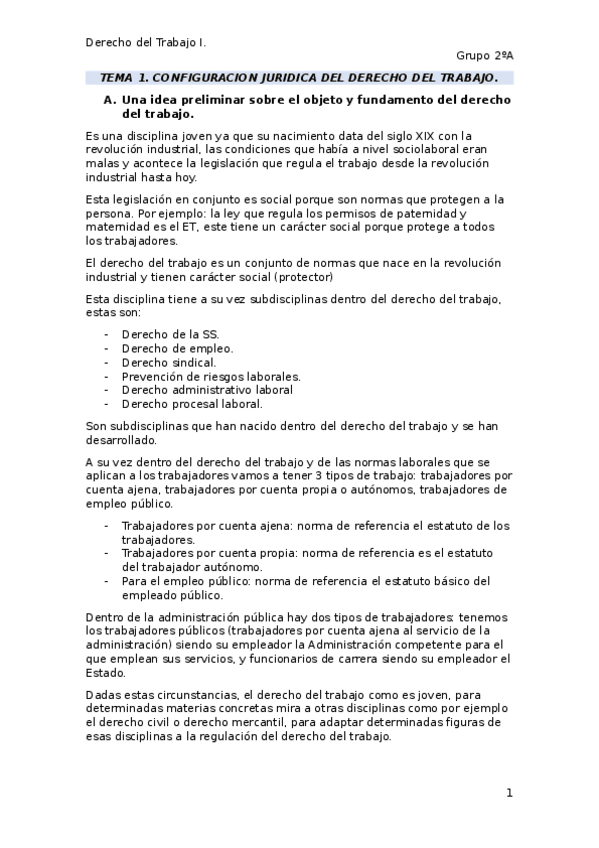 Derecho del Trabajo I.

Grupo 2ºA

TEMA 1. CONFIGURACION JURIDICA DEL DERECHO DEL TRABAJO.

A. Una idea preliminar sobre el objeto y fundamento del derecho del trabajo.

Es una disciplina joven ya que su nacimiento data del siglo XIX con la revolución industrial, las condiciones que había a nivel sociolaboral eran malas y acontece la legislación que regula el trabajo desde la revolución industrial hasta hoy.

Esta legislación en conjunto es social porque son normas que protegen a la persona. Por ejemplo: la ley que regula los permisos de paternidad y maternidad es el ET, este tiene un carácter social porque protege a todos los trabajadores.

El derecho del trabajo es un conjunto de normas que nace en la revolución industrial y tienen carácter social (protector)

Esta disciplina tiene a su vez subdisciplinas dentro del derecho del trabajo, estas son:

- Derecho de la SS.
- Derecho de empleo.
- Derecho sindical.
- Prevención de riesgos laborales.
- Derecho administrativo laboral
- Derecho procesal laboral.

Son subdisciplinas que han nacido dentro del derecho del trabajo y se han desarrollado.

A su vez dentro del derecho del trabajo y de las normas laborales que se aplican a los trabajadores vamos a tener 3 tipos de trabajo: trabajadores por cuenta ajena, trabajadores por cuenta propia o autónomos, trabajadores de empleo público.

- Trabajadores por cuenta ajena: norma de referencia el estatuto de los trabajadores.
- Trabajadores por cuenta propia: norma de referencia es el estatuto del trabajador autónomo.
- Para el empleo público: norma de referencia el estatuto básico del empleado público.

Dentro de la administración pública hay dos tipos de trabajadores: tenemos los trabajadores públicos (trabajadores por cuenta ajena al servicio de la administración) siendo su empleador la Administración competente para el que emplean sus servicios, y funcionarios de carrera siendo su empleador el Estado.

Dadas estas circunstancias, el derecho del trabajo como es joven, para determinadas materias concretas mira a otras disciplinas como por ejemplo el derecho civil o derecho mercantil, para adaptar determinadas figuras de esas disciplinas a la regulación del derecho del trabajo.

1